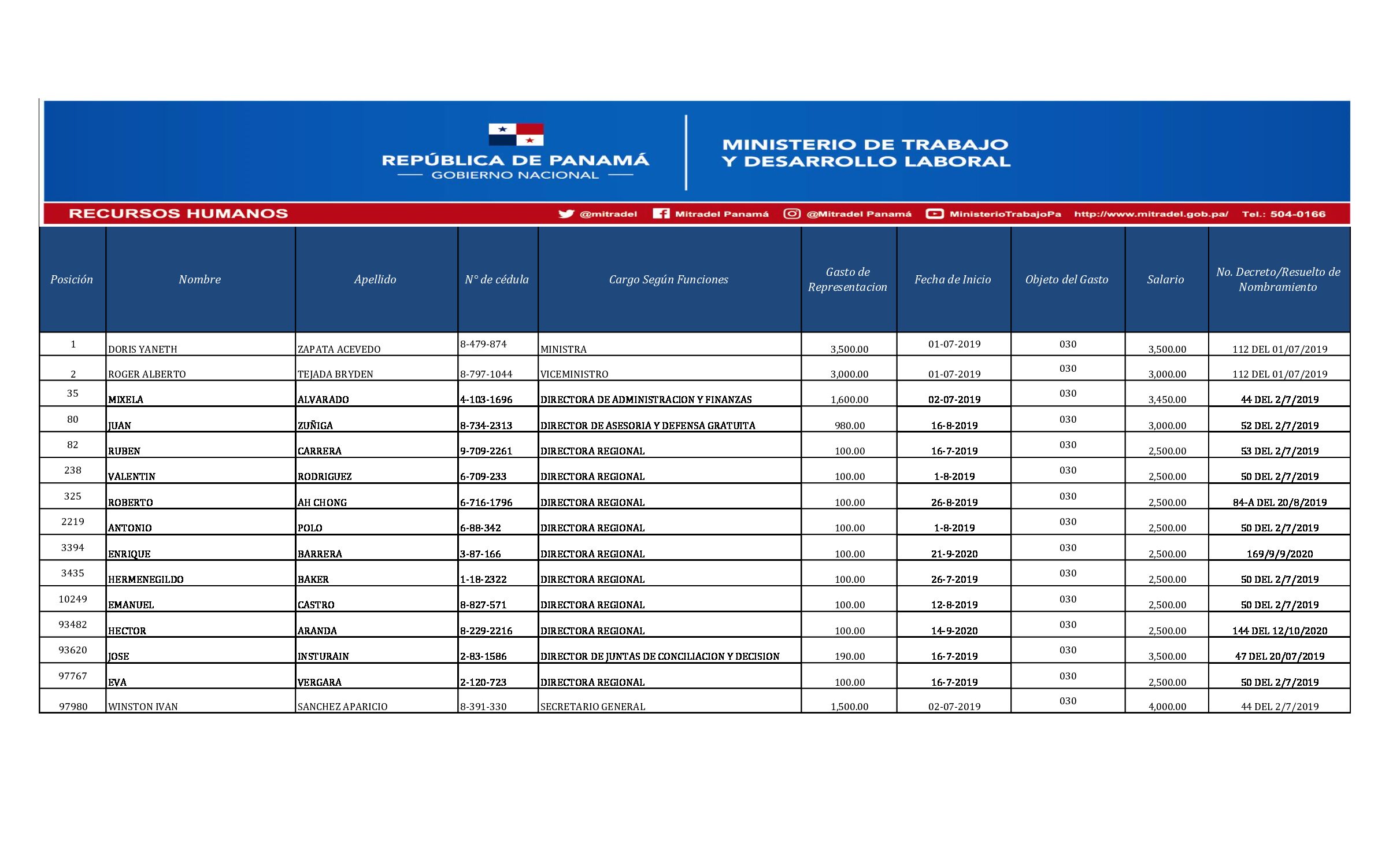 REPÚBLICA DE PANAMÁ
GOBIERNO NACIONAL

MINISTERIO DE TRABAJO
Y DESARROLLO LABORAL

RECURSOS HUMANOS

@mitradel Mitradel Panamá @Mitradel Panamá MinisterioTrabajoPa http://www.mitradel.gob.pa/ Tel.: 504-0166

| Posición | Nombre | Apellido | N° de cédula | Cargo Según Funciones | Gasto de Representacion | Fecha de Inicio | Objeto del Gasto | Salario | No. Decreto/Resuelto de Nombramiento |
|---|---|---|---|---|---|---|---|---|---|
| 1 | DORIS YANETH | ZAPATA ACEVEDO | 8-479-874 | MINISTRA | 3,500.00 | 01-07-2019 | 030 | 3,500.00 | 112 DEL 01/07/2019 |
| 2 | ROGER ALBERTO | TEJADA BRYDEN | 8-797-1044 | VICEMINISTRO | 3,000.00 | 01-07-2019 | 030 | 3,000.00 | 112 DEL 01/07/2019 |
| 35 | MIXELA | ALVARADO | 4-103-1696 | DIRECTORA DE ADMINISTRACION Y FINANZAS | 1,600.00 | 02-07-2019 | 030 | 3,450.00 | 44 DEL 2/7/2019 |
| 80 | JUAN | ZUÑIGA | 8-734-2313 | DIRECTOR DE ASESORIA Y DEFENSA GRATUITA | 980.00 | 16-8-2019 | 030 | 3,000.00 | 52 DEL 2/7/2019 |
| 82 | RUBEN | CARRERA | 9-709-2261 | DIRECTORA REGIONAL | 100.00 | 16-7-2019 | 030 | 2,500.00 | 53 DEL 2/7/2019 |
| 238 | VALENTIN | RODRIGUEZ | 6-709-233 | DIRECTORA REGIONAL | 100.00 | 1-8-2019 | 030 | 2,500.00 | 50 DEL 2/7/2019 |
| 325 | ROBERTO | AH CHONG | 6-716-1796 | DIRECTORA REGIONAL | 100.00 | 26-8-2019 | 030 | 2,500.00 | 84-A DEL 20/8/2019 |
| 2219 | ANTONIO | POLO | 6-88-342 | DIRECTORA REGIONAL | 100.00 | 1-8-2019 | 030 | 2,500.00 | 50 DEL 2/7/2019 |
| 3394 | ENRIQUE | BARRERA | 3-87-166 | DIRECTORA REGIONAL | 100.00 | 21-9-2020 | 030 | 2,500.00 | 169/9/9/2020 |
| 3435 | HERMENEGILDO | BAKER | 1-18-2322 | DIRECTORA REGIONAL | 100.00 | 26-7-2019 | 030 | 2,500.00 | 50 DEL 2/7/2019 |
| 10249 | EMANUEL | CASTRO | 8-827-571 | DIRECTORA REGIONAL | 100.00 | 12-8-2019 | 030 | 2,500.00 | 50 DEL 2/7/2019 |
| 93482 | HECTOR | ARANDA | 8-229-2216 | DIRECTORA REGIONAL | 100.00 | 14-9-2020 | 030 | 2,500.00 | 144 DEL 12/10/2020 |
| 93620 | JOSE | INSTURAIN | 2-83-1586 | DIRECTOR DE JUNTAS DE CONCILIACION Y DECISION | 190.00 | 16-7-2019 | 030 | 3,500.00 | 47 DEL 20/07/2019 |
| 97767 | EVA | VERGARA | 2-120-723 | DIRECTORA REGIONAL | 100.00 | 16-7-2019 | 030 | 2,500.00 | 50 DEL 2/7/2019 |
| 97980 | WINSTON IVAN | SANCHEZ APARICIO | 8-391-330 | SECRETARIO GENERAL | 1,500.00 | 02-07-2019 | 030 | 4,000.00 | 44 DEL 2/7/2019 |